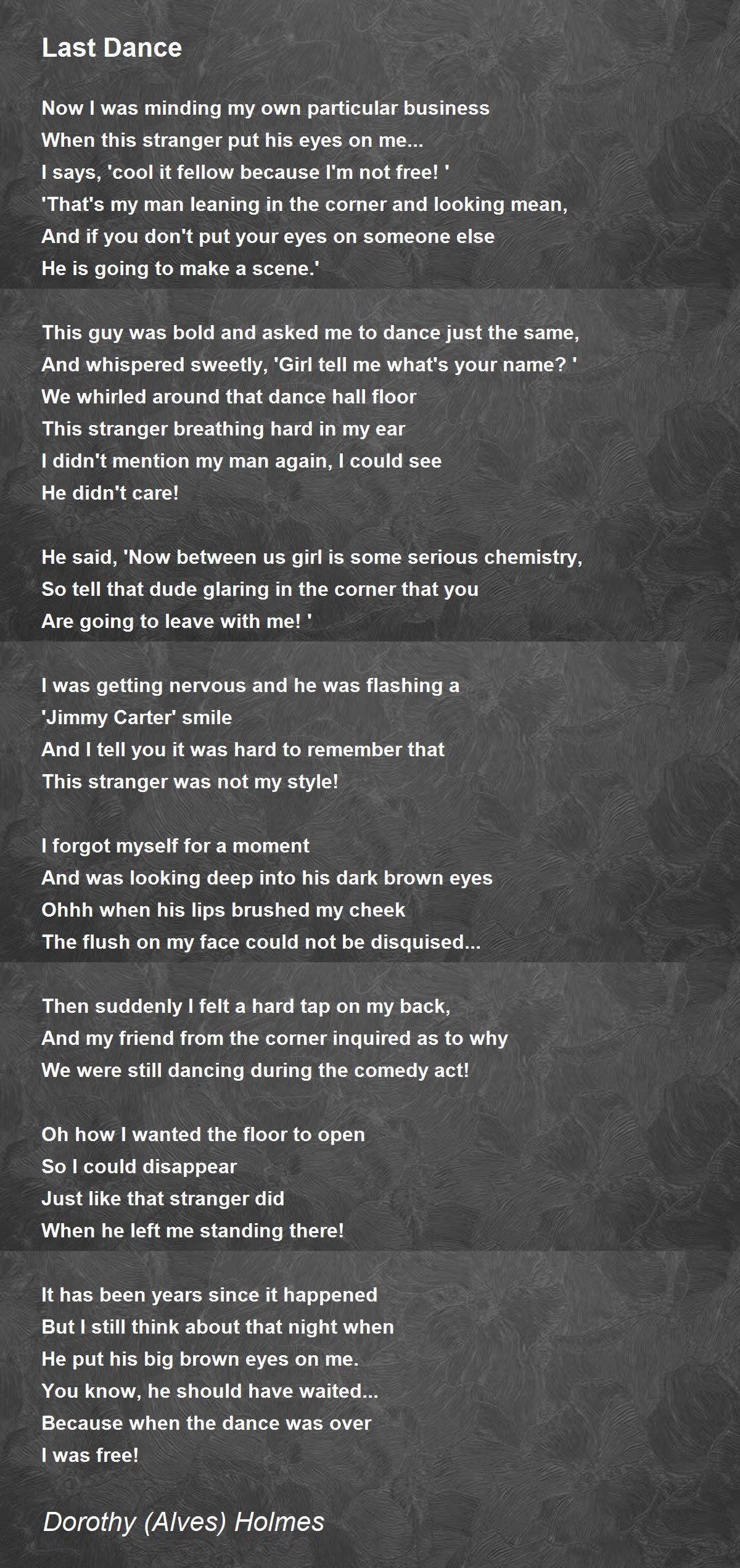 Last Dance

Now I was minding my own particular business
When this stranger put his eyes on me...
I says, 'cool it fellow because I'm not free! '
'That's my man leaning in the corner and looking mean,
And if you don't put your eyes on someone else
He is going to make a scene.'

This guy was bold and asked me to dance just the same,
And whispered sweetly, 'Girl tell me what's your name? '
We whirled around that dance hall floor
This stranger breathing hard in my ear
I didn't mention my man again, I could see
He didn't care!

He said, 'Now between us girl is some serious chemistry,
So tell that dude glaring in the corner that you
Are going to leave with me! '

I was getting nervous and he was flashing a
'Jimmy Carter' smile
And I tell you it was hard to remember that
This stranger was not my style!

I forgot myself for a moment
And was looking deep into his dark brown eyes
Ohhh when his lips brushed my cheek
The flush on my face could not be disquised...

Then suddenly I felt a hard tap on my back,
And my friend from the corner inquired as to why
We were still dancing during the comedy act!

Oh how I wanted the floor to open
So I could disappear
Just like that stranger did
When he left me standing there!

It has been years since it happened
But I still think about that night when
He put his big brown eyes on me.
You know, he should have waited...
Because when the dance was over
I was free!

Dorothy (Alves) Holmes